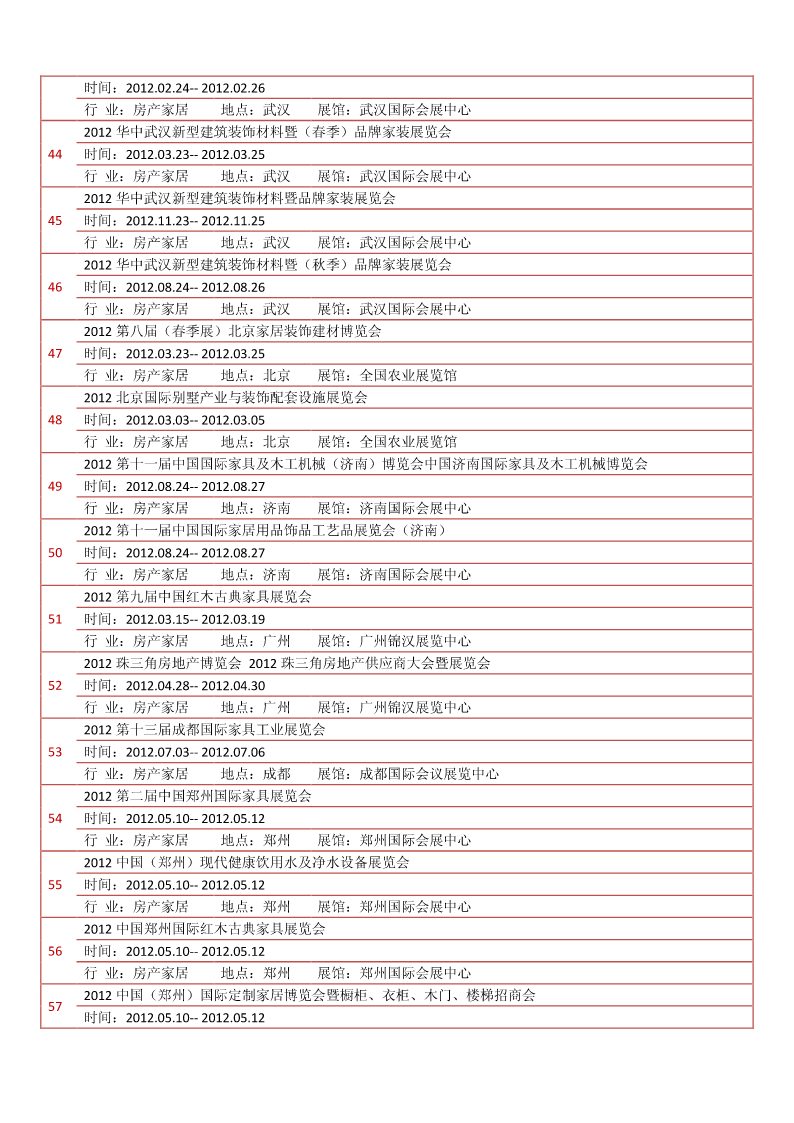 | | |
|---|---|
| | 时间：2012.02.24-- 2012.02.26 |
| | 行 业：房产家居 地点：武汉 展馆：武汉国际会展中心 |
| 44 | 2012 华中武汉新型建筑装饰材料暨（春季）品牌家装展览会 |
| | 时间：2012.03.23-- 2012.03.25 |
| | 行 业：房产家居 地点：武汉 展馆：武汉国际会展中心 |
| 45 | 2012 华中武汉新型建筑装饰材料暨品牌家装展览会 |
| | 时间：2012.11.23-- 2012.11.25 |
| | 行 业：房产家居 地点：武汉 展馆：武汉国际会展中心 |
| 46 | 2012 华中武汉新型建筑装饰材料暨（秋季）品牌家装展览会 |
| | 时间：2012.08.24-- 2012.08.26 |
| | 行 业：房产家居 地点：武汉 展馆：武汉国际会展中心 |
| 47 | 2012 第八届（春季展）北京家居装饰建材博览会 |
| | 时间：2012.03.23-- 2012.03.25 |
| | 行 业：房产家居 地点：北京 展馆：全国农业展览馆 |
| 48 | 2012 北京国际别墅产业与装饰配套设施展览会 |
| | 时间：2012.03.03-- 2012.03.05 |
| | 行 业：房产家居 地点：北京 展馆：全国农业展览馆 |
| 49 | 2012 第十一届中国国际家具及木工机械（济南）博览会中国济南国际家具及木工机械博览会 |
| | 时间：2012.08.24-- 2012.08.27 |
| | 行 业：房产家居 地点：济南 展馆：济南国际会展中心 |
| 50 | 2012 第十一届中国国际家居用品饰品工艺品展览会（济南） |
| | 时间：2012.08.24-- 2012.08.27 |
| | 行 业：房产家居 地点：济南 展馆：济南国际会展中心 |
| 51 | 2012 第九届中国红木古典家具展览会 |
| | 时间：2012.03.15-- 2012.03.19 |
| | 行 业：房产家居 地点：广州 展馆：广州锦汉展览中心 |
| 52 | 2012 珠三角房地产博览会 2012 珠三角房地产供应商大会暨展览会 |
| | 时间：2012.04.28-- 2012.04.30 |
| | 行 业：房产家居 地点：广州 展馆：广州锦汉展览中心 |
| 53 | 2012 第十三届成都国际家具工业展览会 |
| | 时间：2012.07.03-- 2012.07.06 |
| | 行 业：房产家居 地点：成都 展馆：成都国际会议展览中心 |
| 54 | 2012 第二届中国郑州国际家具展览会 |
| | 时间：2012.05.10-- 2012.05.12 |
| | 行 业：房产家居 地点：郑州 展馆：郑州国际会展中心 |
| 55 | 2012 中国（郑州）现代健康饮用水及净水设备展览会 |
| | 时间：2012.05.10-- 2012.05.12 |
| | 行 业：房产家居 地点：郑州 展馆：郑州国际会展中心 |
| 56 | 2012 中国郑州国际红木古典家具展览会 |
| | 时间：2012.05.10-- 2012.05.12 |
| | 行 业：房产家居 地点：郑州 展馆：郑州国际会展中心 |
| 57 | 2012 中国（郑州）国际定制家居博览会暨橱柜、衣柜、木门、楼梯招商会 |
| | 时间：2012.05.10-- 2012.05.12 |